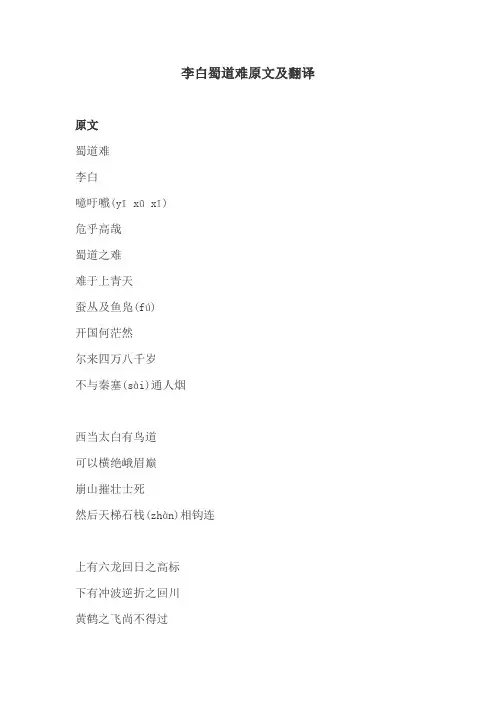 李白蜀道难原文及翻译

原文

蜀道难

李白

噫吁嚱(yī xū xī)

危乎高哉

蜀道之难

难于上青天

蚕丛及鱼凫(fú)

开国何茫然

尔来四万八千岁

不与秦塞(sài)通人烟

西当太白有鸟道

可以横绝峨眉巅

崩山摧壮士死

然后天梯石栈(zhàn)相钩连

上有六龙回日之高标

下有冲波逆折之回川

黄鹤之飞尚不得过